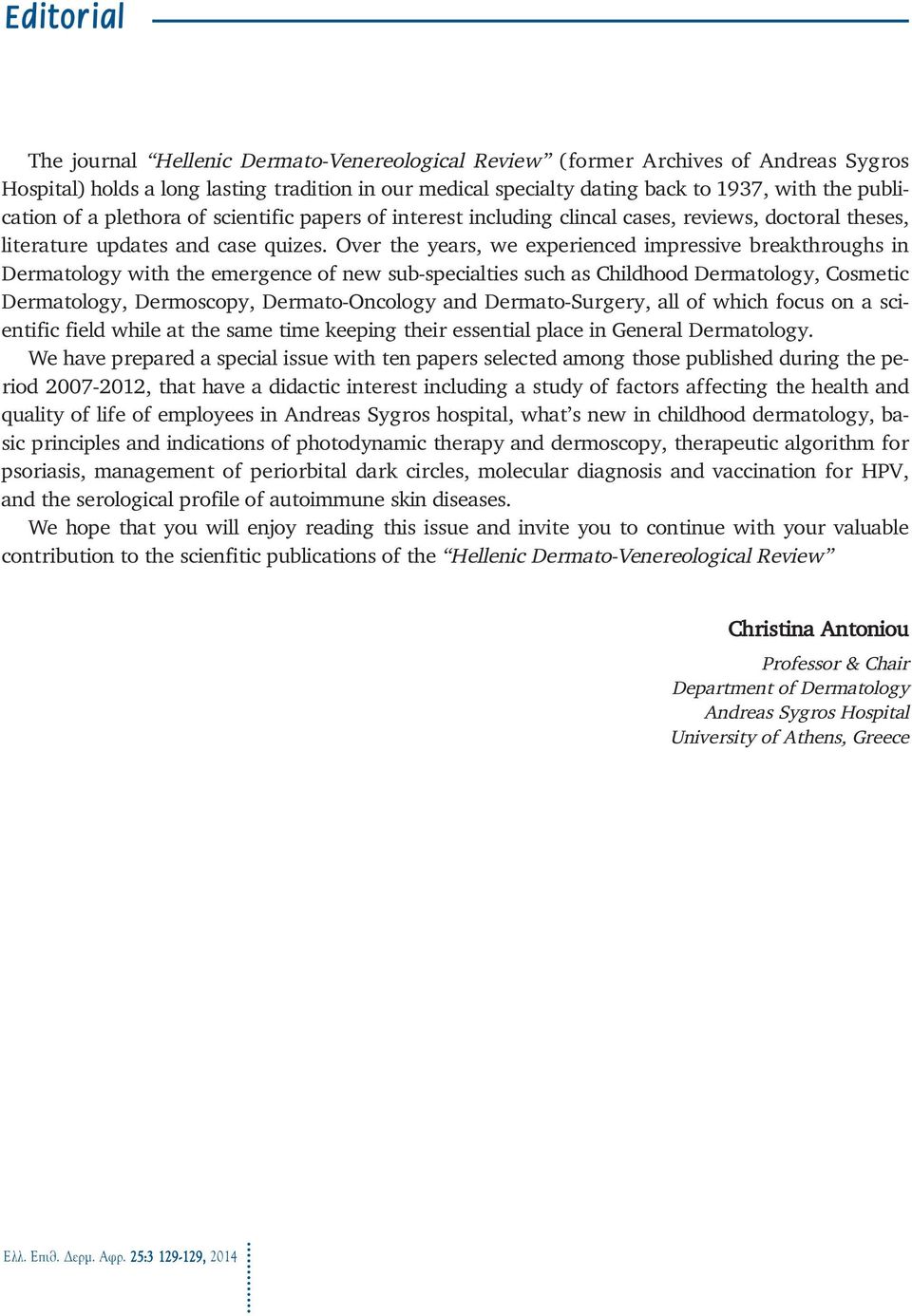 Editorial

The journal "Hellenic Dermato-Venereological Review" (former Archives of Andreas Sygros Hospital) holds a long lasting tradition in our medical specialty dating back to 1937, with the publication of a plethora of scientific papers of interest including clincal cases, reviews, doctoral theses, literature updates and case quizes. Over the years, we experienced impressive breakthroughs in Dermatology with the emergence of new sub-specialties such as Childhood Dermatology, Cosmetic Dermatology, Dermoscopy, Dermato-Oncology and Dermato-Surgery, all of which focus on a scientific field while at the same time keeping their essential place in General Dermatology.

We have prepared a special issue with ten papers selected among those published during the period 2007-2012, that have a didactic interest including a study of factors affecting the health and quality of life of employees in Andreas Sygros hospital, what's new in childhood dermatology, basic principles and indications of photodynamic therapy and dermoscopy, therapeutic algorithm for psoriasis, management of periorbital dark circles, molecular diagnosis and vaccination for HPV, and the serological profile of autoimmune skin diseases.

We hope that you will enjoy reading this issue and invite you to continue with your valuable contribution to the scienfitic publications of the "Hellenic Dermato-Venereological Review"

Christina Antoniou

Professor & Chair
Department of Dermatology
Andreas Sygros Hospital
University of Athens, Greece

Ελλ. Επιθ. Δερμ. Αφρ. 25:3 129-129, 2014